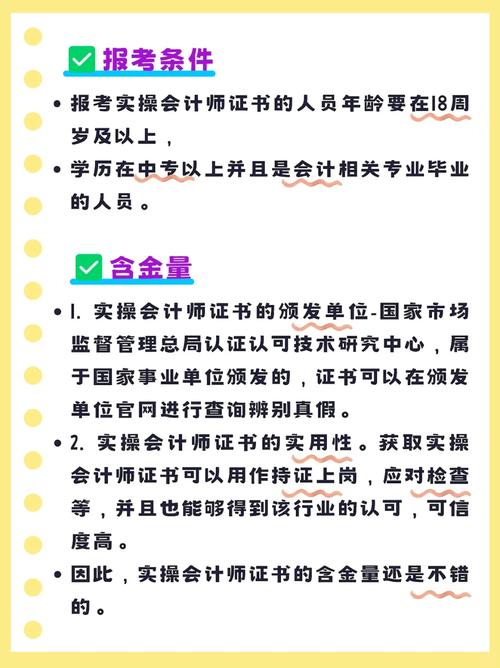 报考条件

• 报考实操会计师证书的人员年龄要在18周岁及以上，

• 学历在中专以上并且是会计相关专业毕业的人员。

含金量

• 1. 实操会计师证书的颁发单位-国家市场监督管理总局认证认可技术研究中心，属于国家事业单位颁发的，证书可以在颁发单位官网进行查询辨别真假。

• 2. 实操会计师证书的实用性。获取实操会计师证书可以用作持证上岗，应对检查等，并且也能够得到该行业的认可，可信度高。

• 因此，实操会计师证书的含金量还是不错的。